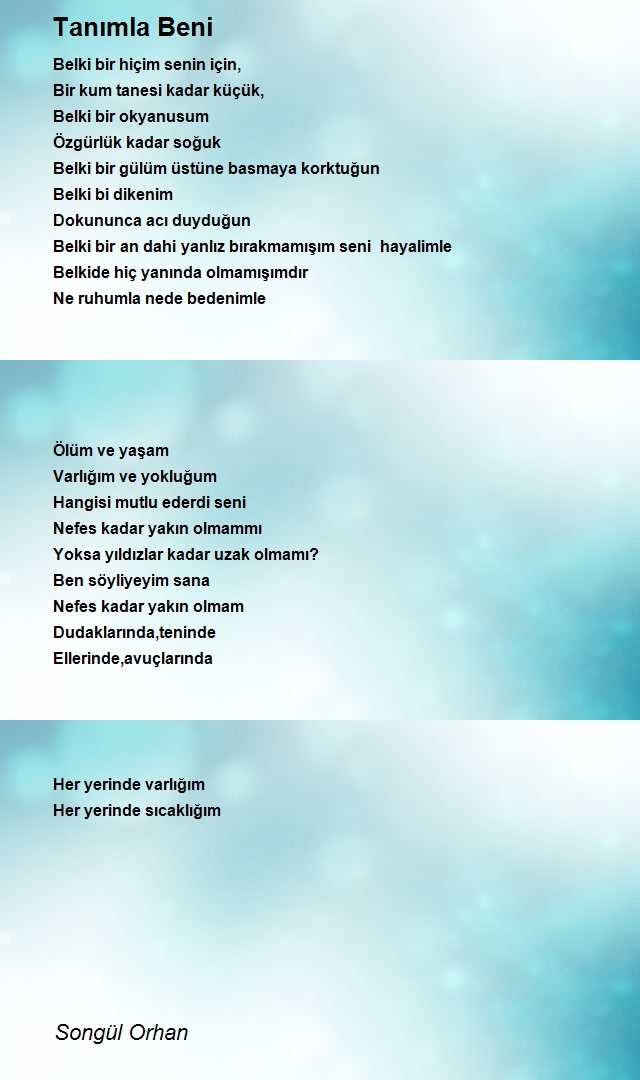 Tanımla Beni

Belki bir hiçim senin için,
Bir kum tanesi kadar küçük,
Belki bir okyanusum
Özgürlük kadar soğuk
Belki bir gülüm üstüne basmaya korktuğun
Belki bi dikenim
Dokununca acı duyduğun
Belki bir an dahi yanlız bırakmamışım seni hayalimle
Belkide hiç yanında olmamışımdır
Ne ruhumla nede bedenimle

Ölüm ve yaşam
Varlığım ve yokluğum
Hangisi mutlu ederdi seni
Nefes kadar yakın olmammı
Yoksa yıldızlar kadar uzak olmamı?
Ben söyliyeyim sana
Nefes kadar yakın olmam
Dudaklarında,teninde
Ellerinde,avuçlarında

Her yerinde varlığım
Her yerinde sıcaklığım

Songül Orhan